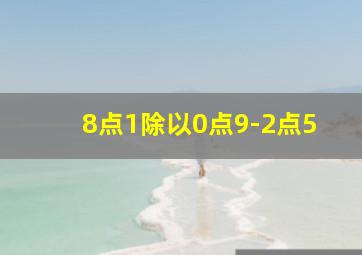 8点1除以0点9-2点5